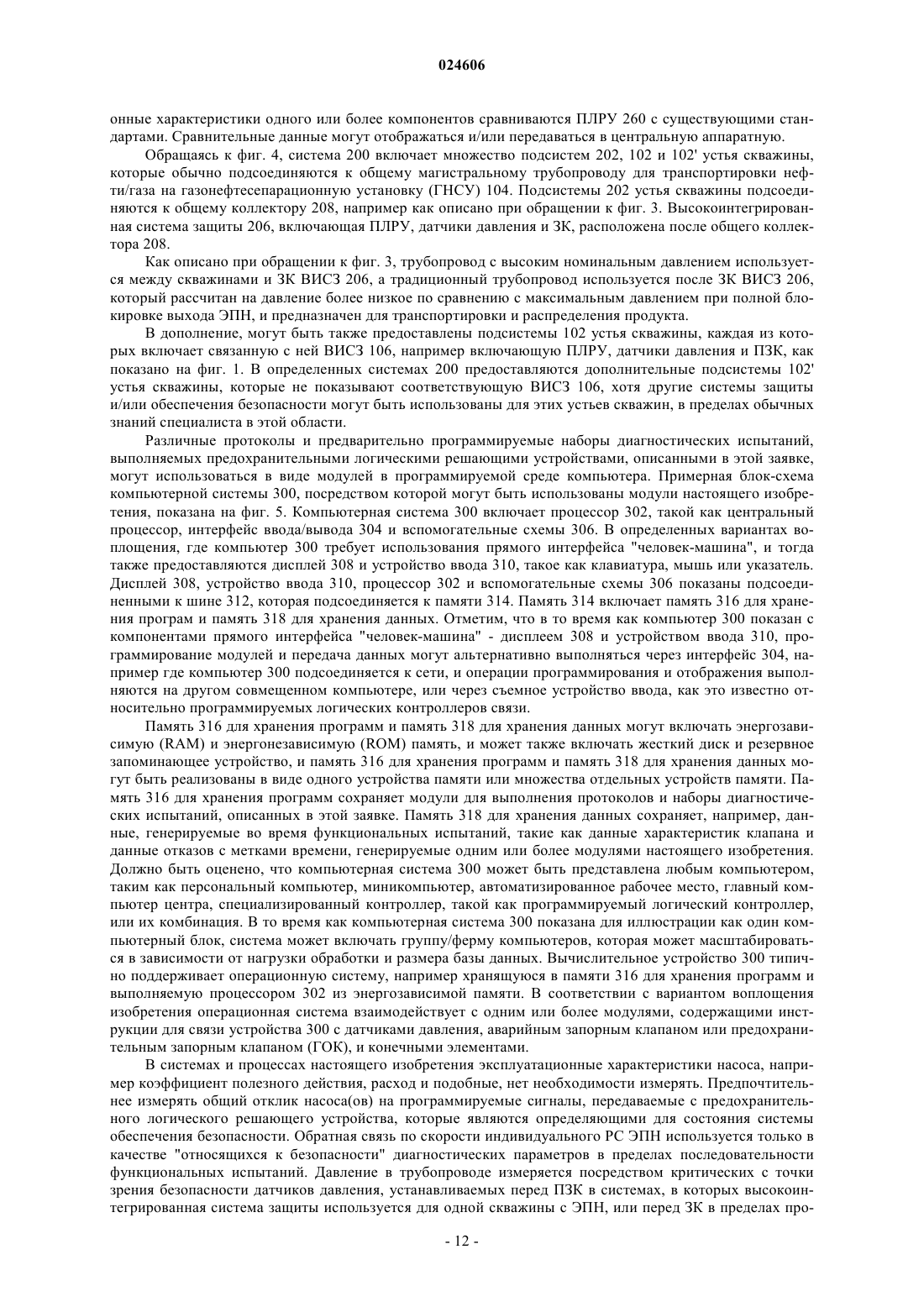 024606

онные характеристики одного или более компонентов сравниваются ПЛРУ 260 с существующими стандартами. Сравнительные данные могут отображаться и/или передаваться в центральную аппаратную.

Обращаясь к фиг. 4, система 200 включает множество подсистем 202, 102 и 102' устья скважины, которые обычно подсоединяются к общему магистральному трубопроводу для транспортировки нефти/газа на газонефтесепарационную установку (ГНСУ) 104. Подсистемы 202 устья скважины подсоединяются к общему коллектору 208, например как описано при обращении к фиг. 3. Высокоинтегрированная система защиты 206, включающая ПЛРУ, датчики давления и ЗК, расположена после общего коллектора 208.

Как описано при обращении к фиг. 3, трубопровод с высоким номинальным давлением используется между скважинами и ЗК ВИСЗ 206, а традиционный трубопровод используется после ЗК ВИСЗ 206, который рассчитан на давление более низкое по сравнению с максимальным давлением при полной блокировке выхода ЭПН, и предназначен для транспортировки и распределения продукта.

В дополнение, могут быть также предоставлены подсистемы 102 устья скважины, каждая из которых включает связанную с ней ВИСЗ 106, например включающую ПЛРУ, датчики давления и ПЗК, как показано на фиг. 1. В определенных системах 200 предоставляются дополнительные подсистемы 102' устья скважины, которые не показывают соответствующую ВИСЗ 106, хотя другие системы защиты и/или обеспечения безопасности могут быть использованы для этих устьев скважин, в пределах обычных знаний специалиста в этой области.

Различные протоколы и предварительно программируемые наборы диагностических испытаний, выполняемых предохранительными логическими решающими устройствами, описанными в этой заявке, могут использоваться в виде модулей в программируемой среде компьютера. Примерная блок-схема компьютерной системы 300, посредством которой могут быть использованы модули настоящего изобретения, показана на фиг. 5. Компьютерная система 300 включает процессор 302, такой как центральный процессор, интерфейс ввода/вывода 304 и вспомогательные схемы 306. В определенных вариантах воплощения, где компьютер 300 требует использования прямого интерфейса "человек-машина", и тогда также предоставляются дисплей 308 и устройство ввода 310, такое как клавиатура, мышь или указатель. Дисплей 308, устройство ввода 310, процессор 302 и вспомогательные схемы 306 показаны подсоединенными к шине 312, которая подсоединяется к памяти 314. Память 314 включает память 316 для хранения програм и память 318 для хранения данных. Отметим, что в то время как компьютер 300 показан с компонентами прямого интерфейса "человек-машина" - дисплеем 308 и устройством ввода 310, программирование модулей и передача данных могут альтернативно выполняться через интерфейс 304, например где компьютер 300 подсоединяется к сети, и операции программирования и отображения выполняются на другом совмещенном компьютере, или через съемное устройство ввода, как это известно относительно программируемых логических контроллеров связи.

Память 316 для хранения программ и память 318 для хранения данных могут включать энергозависимую (RAM) и энергонезависимую (ROM) память, и может также включать жесткий диск и резервное запоминающее устройство, и память 316 для хранения программ и память 318 для хранения данных могут быть реализованы в виде одного устройства памяти или множества отдельных устройств памяти. Память 316 для хранения программ сохраняет модули для выполнения протоколов и наборы диагностических испытаний, описанных в этой заявке. Память 318 для хранения данных сохраняет, например, данные, генерируемые во время функциональных испытаний, такие как данные характеристик клапана и данные отказов с метками времени, генерируемые одним или более модулями настоящего изобретения. Должно быть оценено, что компьютерная система 300 может быть представлена любым компьютером, таким как персональный компьютер, миникомпьютер, автоматизированное рабочее место, главный компьютер центра, специализированный контроллер, такой как программируемый логический контроллер, или их комбинация. В то время как компьютерная система 300 показана для иллюстрации как один компьютерный блок, система может включать группу/ферму компьютеров, которая может масштабироваться в зависимости от нагрузки обработки и размера базы данных. Вычислительное устройство 300 типично поддерживает операционную систему, например хранящуюся в памяти 316 для хранения программ и выполняемую процессором 302 из энергозависимой памяти. В соответствии с вариантом воплощения изобретения операционная система взаимодействует с одним или более модулями, содержащими инструкции для связи устройства 300 с датчиками давления, аварийным запорным клапаном или предохранительным запорным клапаном (ГОК), и конечными элементами.

В системах и процессах настоящего изобретения эксплуатационные характеристики насоса, например коэффициент полезного действия, расход и подобные, нет необходимости измерять. Предпочтительнее измерять общий отклик насоса(ов) на программируемые сигналы, передаваемые с предохранительного логического решающего устройства, которые являются определяющими для состояния системы обеспечения безопасности. Обратная связь по скорости индивидуального РС ЭПН используется только в качестве "относящихся к безопасности" диагностических параметров в пределах последовательности функциональных испытаний. Давление в трубопроводе измеряется посредством критических с точки зрения безопасности датчиков давления, устанавливаемых перед ПЗК в системах, в которых высокоинтегрированная система защиты используется для одной скважины с ЭПН, или перед ЗК в пределах про-

- 12 -